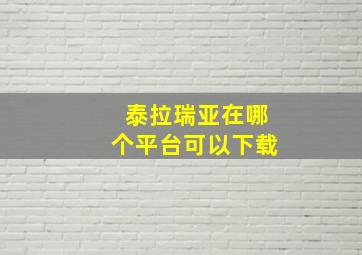 泰拉瑞亚在哪个平台可以下载